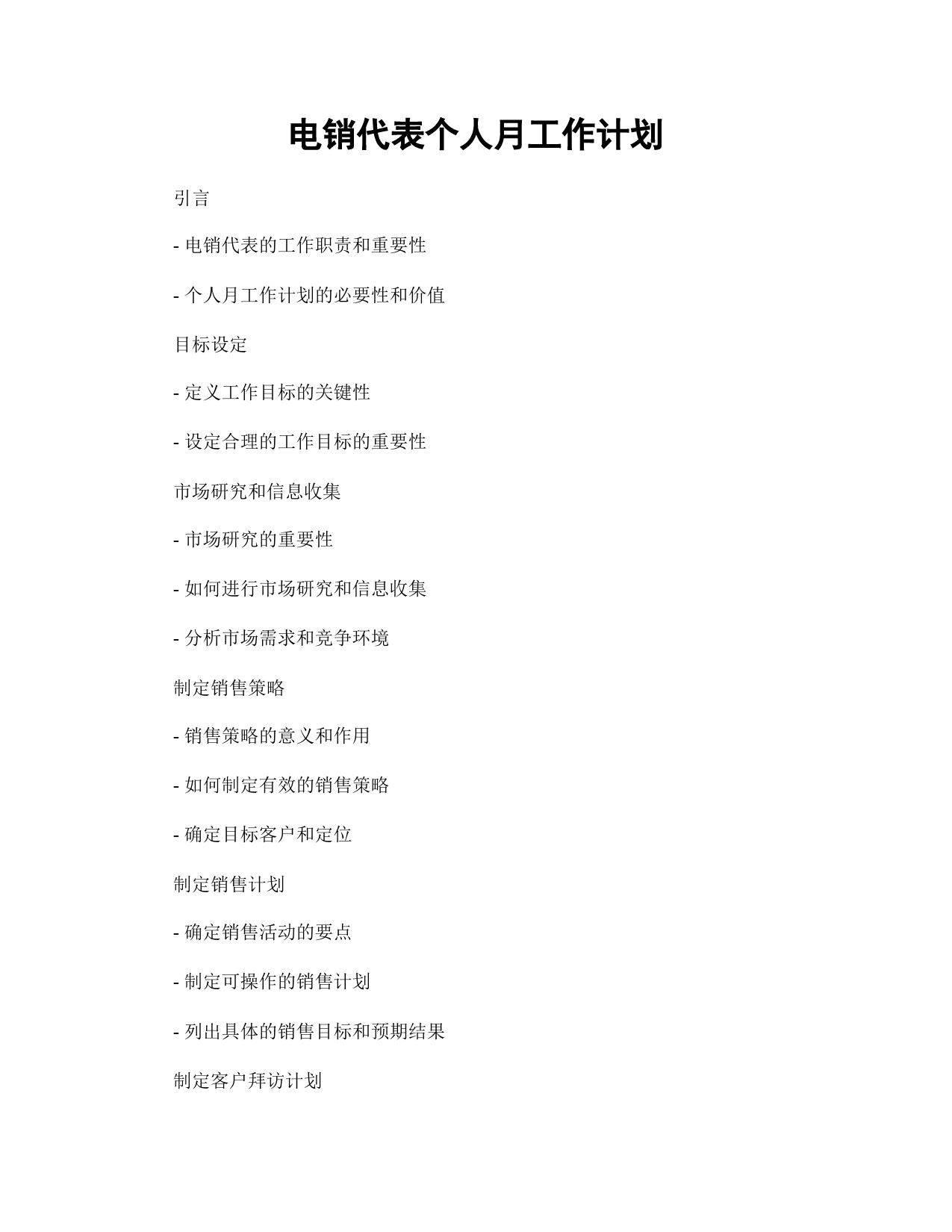 电销代表个人月工作计划

引言

- 电销代表的工作职责和重要性

- 个人月工作计划的必要性和价值

目标设定

- 定义工作目标的关键性

- 设定合理的工作目标的重要性

市场研究和信息收集

- 市场研究的重要性

- 如何进行市场研究和信息收集

- 分析市场需求和竞争环境

制定销售策略

- 销售策略的意义和作用

- 如何制定有效的销售策略

- 确定目标客户和定位

制定销售计划

- 确定销售活动的要点

- 制定可操作的销售计划

- 列出具体的销售目标和预期结果

制定客户拜访计划